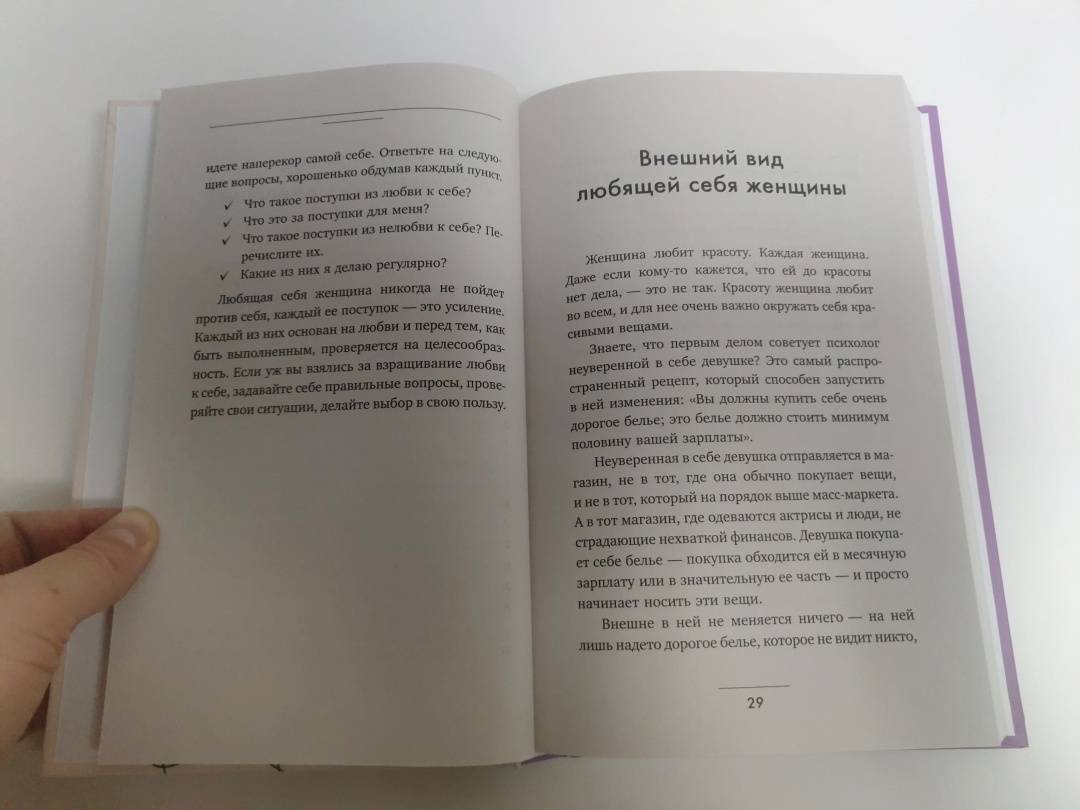 идете наперекор самой себе. Ответьте на следующие вопросы, хорошенько обдумав каждый пункт.

✓ Что такое поступки из любви к себе?
✓ Что это за поступки для меня?
✓ Что такое поступки из нелюбви к себе? Перечислите их.
✓ Какие из них я делаю регулярно?

Любящая себя женщина никогда не пойдет против себя, каждый ее поступок — это усиление. Каждый из них основан на любви и перед тем, как быть выполненным, проверяется на целесообразность. Если уж вы взялись за взращивание любви к себе, задавайте себе правильные вопросы, проверяйте свои ситуации, делайте выбор в свою пользу.

Внешний вид
любящей себя женщины

Женщина любит красоту. Каждая женщина. Даже если кому-то кажется, что ей до красоты нет дела, — это не так. Красоту женщина любит во всем, и для нее очень важно окружать себя красивыми вещами.

Знаете, что первым делом советует психолог неуверенной в себе девушке? Это самый распространенный рецепт, который способен запустить в ней изменения: «Вы должны купить себе очень дорогое белье; это белье должно стоить минимум половину вашей зарплаты».

Неуверенная в себе девушка отправляется в магазин, не в тот, где она обычно покупает вещи, и не в тот, который на порядок выше масс-маркета. А в тот магазин, где одеваются актрисы и люди, не страдающие нехваткой финансов. Девушка покупает себе белье — покупка обходится ей в месячную зарплату или в значительную ее часть — и просто начинает носить эти вещи.

Внешне в ней не меняется ничего — на ней лишь надето дорогое белье, которое не видит никто,

29